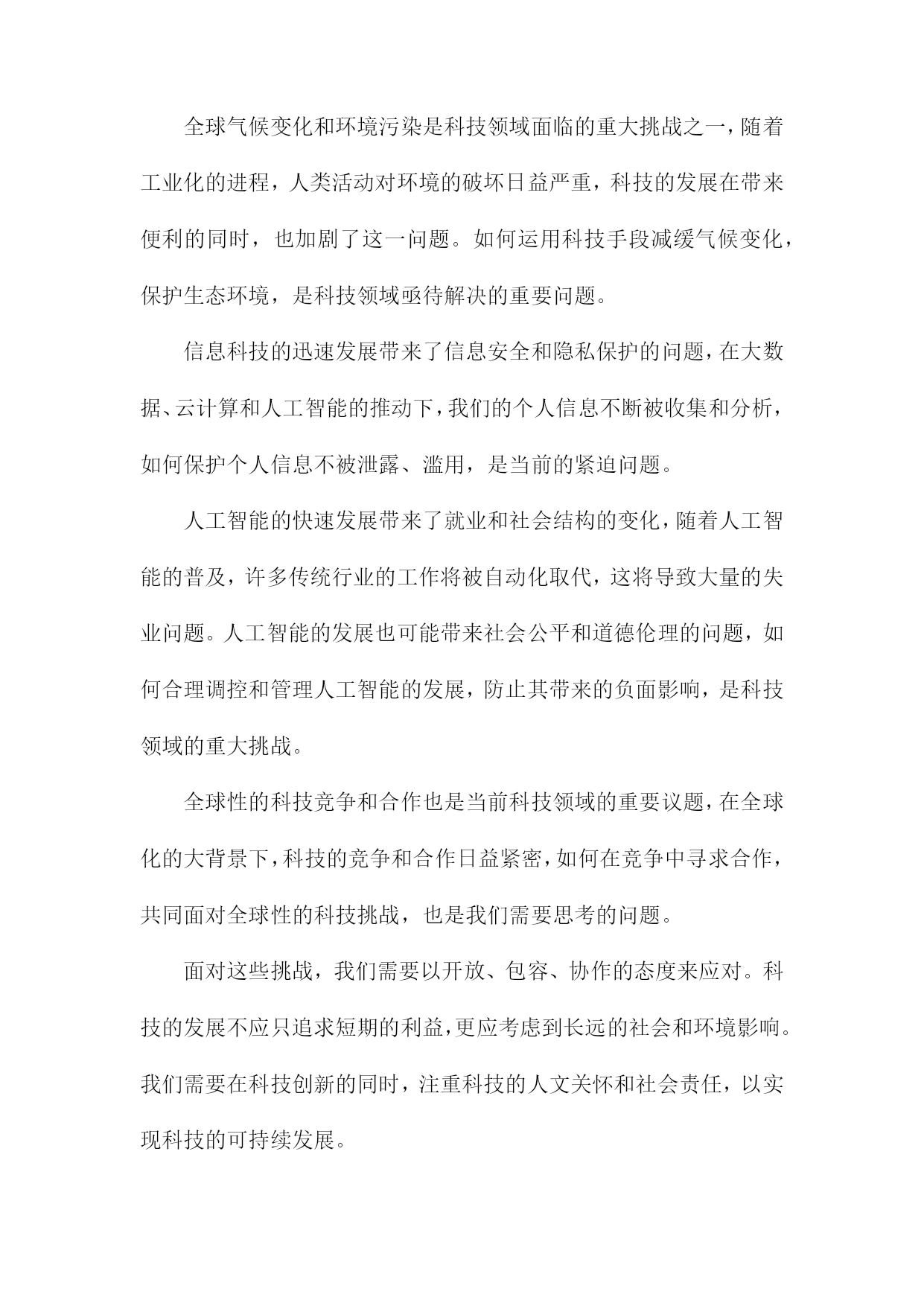 全球气候变化和环境污染是科技领域面临的重大挑战之一，随着工业化的进程，人类活动对环境的破坏日益严重，科技的发展在带来便利的同时，也加剧了这一问题。如何运用科技手段减缓气候变化，保护生态环境，是科技领域亟待解决的重要问题。

信息科技的迅速发展带来了信息安全和隐私保护的问题，在大数据、云计算和人工智能的推动下，我们的个人信息不断被收集和分析，如何保护个人信息不被泄露、滥用，是当前的紧迫问题。

人工智能的快速发展带来了就业和社会结构的变化，随着人工智能的普及，许多传统行业的工作将被自动化取代，这将导致大量的失业问题。人工智能的发展也可能带来社会公平和道德伦理的问题，如何合理调控和管理人工智能的发展，防止其带来的负面影响，是科技领域的重大挑战。

全球性的科技竞争和合作也是当前科技领域的重要议题，在全球化的大背景下，科技的竞争和合作日益紧密，如何在竞争中寻求合作，共同面对全球性的科技挑战，也是我们需要思考的问题。

面对这些挑战，我们需要以开放、包容、协作的态度来应对。科技的发展不应只追求短期的利益，更应考虑到长远的社会和环境影响。我们需要在科技创新的同时，注重科技的人文关怀和社会责任，以实现科技的可持续发展。